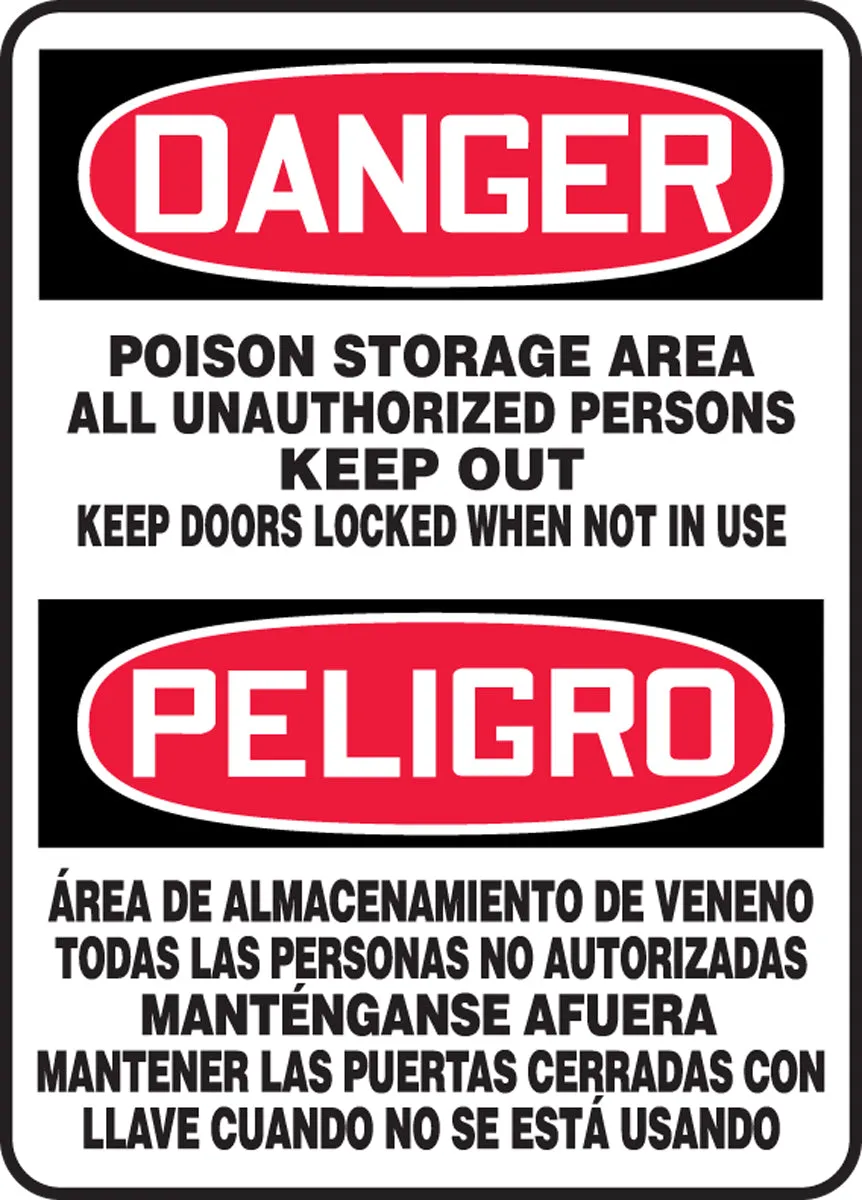 DANGER

POISON STORAGE AREA
ALL UNAUTHORIZED PERSONS
KEEP OUT
KEEP DOORS LOCKED WHEN NOT IN USE

PELIGRO

ÁREA DE ALMACENAMIENTO DE VENENO
TODAS LAS PERSONAS NO AUTORIZADAS
MANTÉNGANSE AFUERA
MANTENER LAS PUERTAS CERRADAS CON LLAVE CUANDO NO SE ESTÁ USANDO